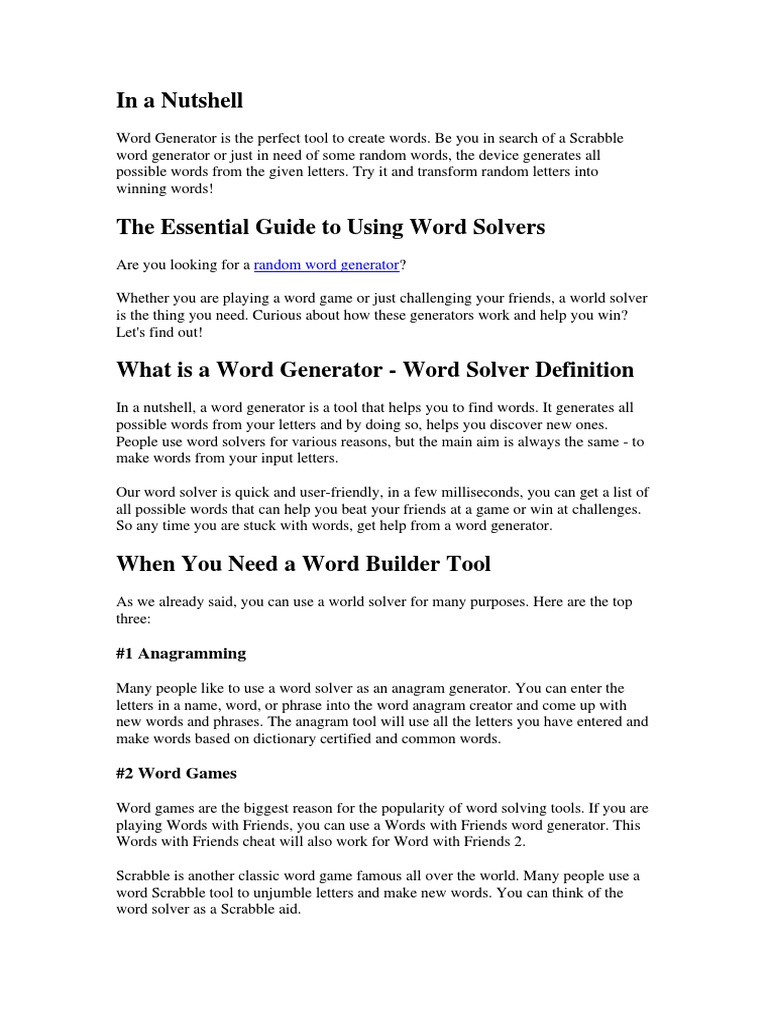 In a Nutshell

Word Generator is the perfect tool to create words. Be you in search of a Scrabble word generator or just in need of some random words, the device generates all possible words from the given letters. Try it and transform random letters into winning words!

The Essential Guide to Using Word Solvers

Are you looking for a random word generator?

Whether you are playing a word game or just challenging your friends, a world solver is the thing you need. Curious about how these generators work and help you win? Let's find out!

What is a Word Generator - Word Solver Definition

In a nutshell, a word generator is a tool that helps you to find words. It generates all possible words from your letters and by doing so, helps you discover new ones. People use word solvers for various reasons, but the main aim is always the same - to make words from your input letters.

Our word solver is quick and user-friendly, in a few milliseconds, you can get a list of all possible words that can help you beat your friends at a game or win at challenges. So any time you are stuck with words, get help from a word generator.

When You Need a Word Builder Tool

As we already said, you can use a world solver for many purposes. Here are the top three:

#1 Anagramming

Many people like to use a word solver as an anagram generator. You can enter the letters in a name, word, or phrase into the word anagram creator and come up with new words and phrases. The anagram tool will use all the letters you have entered and make words based on dictionary certified and common words.

#2 Word Games

Word games are the biggest reason for the popularity of word solving tools. If you are playing Words with Friends, you can use a Words with Friends word generator. This Words with Friends cheat will also work for Word with Friends 2.

Scrabble is another classic word game famous all over the world. Many people use a word Scrabble tool to unjumble letters and make new words. You can think of the word solver as a Scrabble aid.